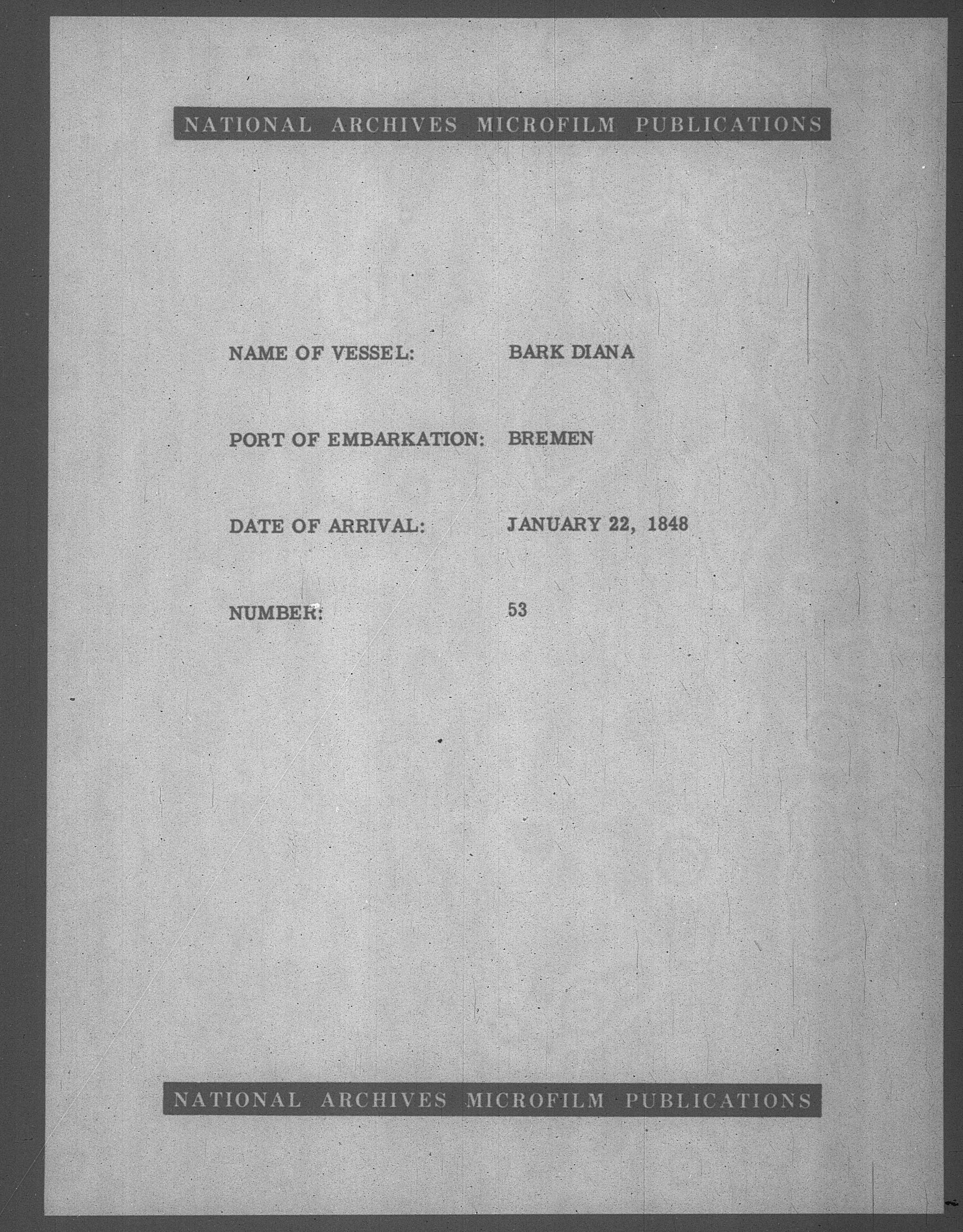 NATIONAL ARCHIVES MICROFILM PUBLICATIONS

NAME OF VESSEL: BARK DIANA

PORT OF EMBARKATION: BREMEN

DATE OF ARRIVAL: JANUARY 22, 1848

NUMBER: 53

NATIONAL ARCHIVES MICROFILM PUBLICATIONS